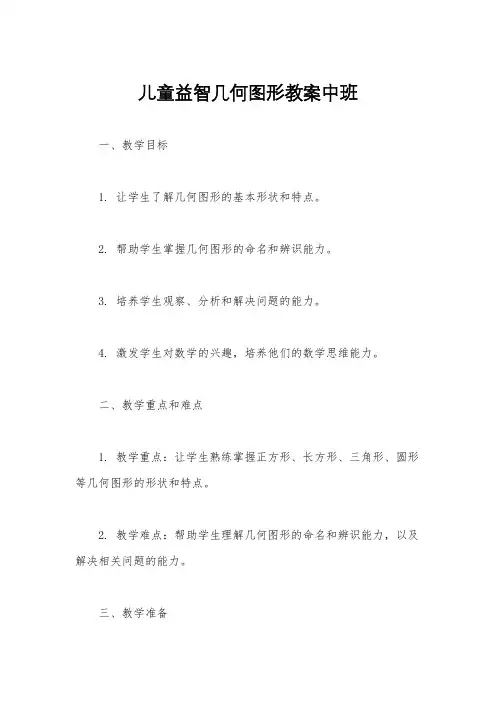 儿童益智几何图形教案中班

一、教学目标

1. 让学生了解几何图形的基本形状和特点。

2. 帮助学生掌握几何图形的命名和辨识能力。

3. 培养学生观察、分析和解决问题的能力。

4. 激发学生对数学的兴趣，培养他们的数学思维能力。

二、教学重点和难点

1. 教学重点：让学生熟练掌握正方形、长方形、三角形、圆形等几何图形的形状和特点。

2. 教学难点：帮助学生理解几何图形的命名和辨识能力，以及解决相关问题的能力。

三、教学准备